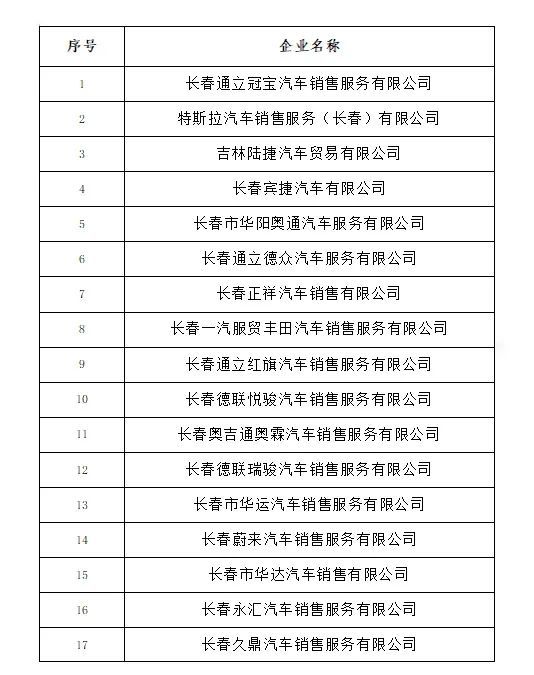 | 序号 | 企业名称 |
|---|---|
| 1 | 长春通立冠宝汽车销售服务有限公司 |
| 2 | 特斯拉汽车销售服务（长春）有限公司 |
| 3 | 吉林陆捷汽车贸易有限公司 |
| 4 | 长春宾捷汽车有限公司 |
| 5 | 长春市华阳奥通汽车服务有限公司 |
| 6 | 长春通立德众汽车服务有限公司 |
| 7 | 长春正祥汽车销售有限公司 |
| 8 | 长春一汽服贸丰田汽车销售服务有限公司 |
| 9 | 长春通立红旗汽车销售服务有限公司 |
| 10 | 长春德联悦骏汽车销售服务有限公司 |
| 11 | 长春奥吉通奥霖汽车销售服务有限公司 |
| 12 | 长春德联瑞骏汽车销售服务有限公司 |
| 13 | 长春市华运汽车销售服务有限公司 |
| 14 | 长春蔚来汽车销售服务有限公司 |
| 15 | 长春市华达汽车销售有限公司 |
| 16 | 长春永汇汽车销售服务有限公司 |
| 17 | 长春久鼎汽车销售服务有限公司 |